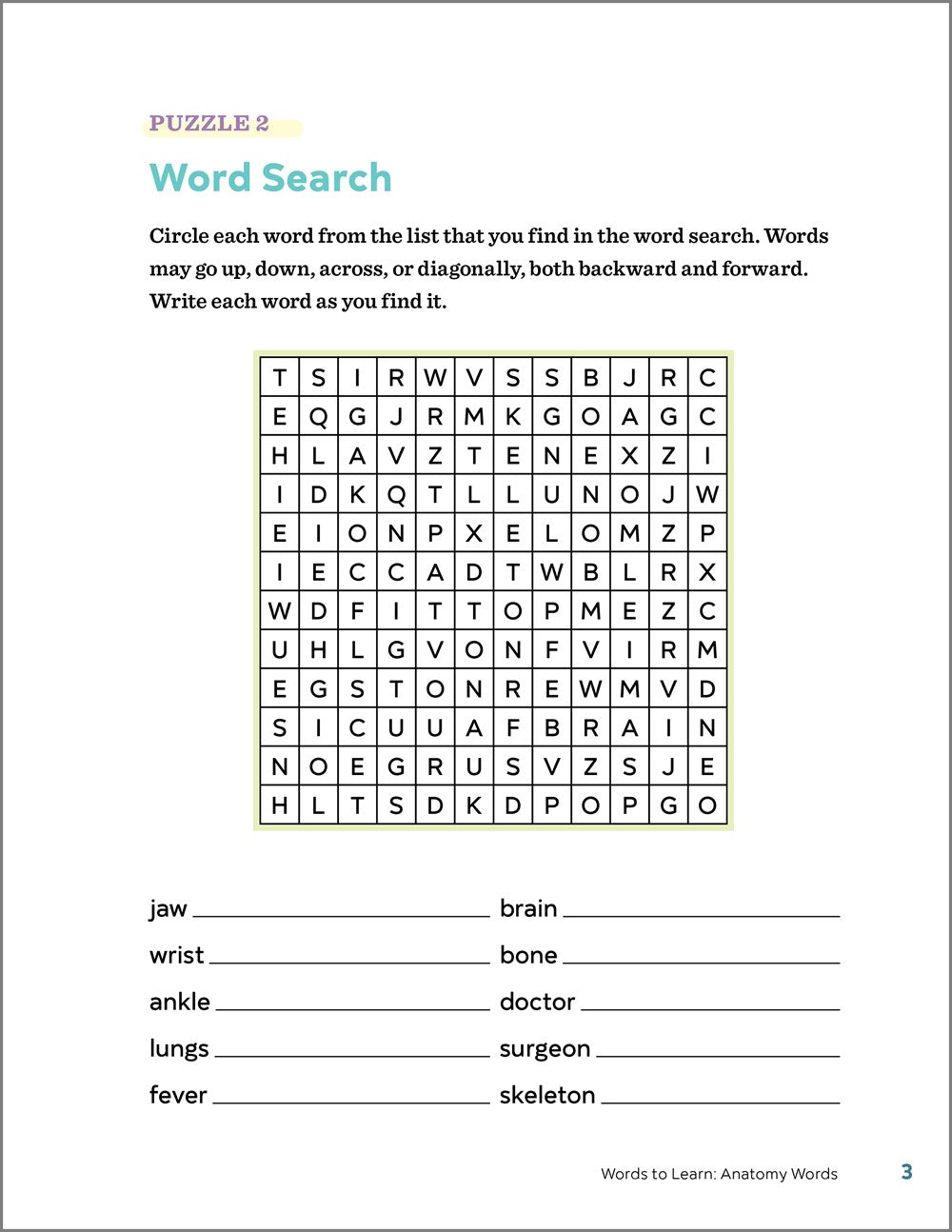 PUZZLE 2

Word Search

Circle each word from the list that you find in the word search. Words may go up, down, across, or diagonally, both backward and forward. Write each word as you find it.

| T | S | I | R | W | V | S | S | B | J | R | C |
|---|---|---|---|---|---|---|---|---|---|---|---|
| E | Q | G | J | R | M | K | G | O | A | G | C |
| H | L | A | V | Z | T | E | N | E | X | Z | I |
| I | D | K | Q | T | L | L | U | N | O | J | W |
| E | I | O | N | P | X | E | L | O | M | Z | P |
| I | E | C | C | A | D | T | W | B | L | R | X |
| W | D | F | I | T | T | O | P | M | E | Z | C |
| U | H | L | G | V | O | N | F | V | I | R | M |
| E | G | S | T | O | N | R | E | W | M | V | D |
| S | I | C | U | U | A | F | B | R | A | I | N |
| N | O | E | G | R | U | S | V | Z | S | J | E |
| H | L | T | S | D | K | D | P | O | P | G | O |

jaw ____
wrist ____
ankle ____
lungs ____
fever ____

brain ____
bone ____
doctor ____
surgeon ____
skeleton ____

Words to Learn: Anatomy Words 3